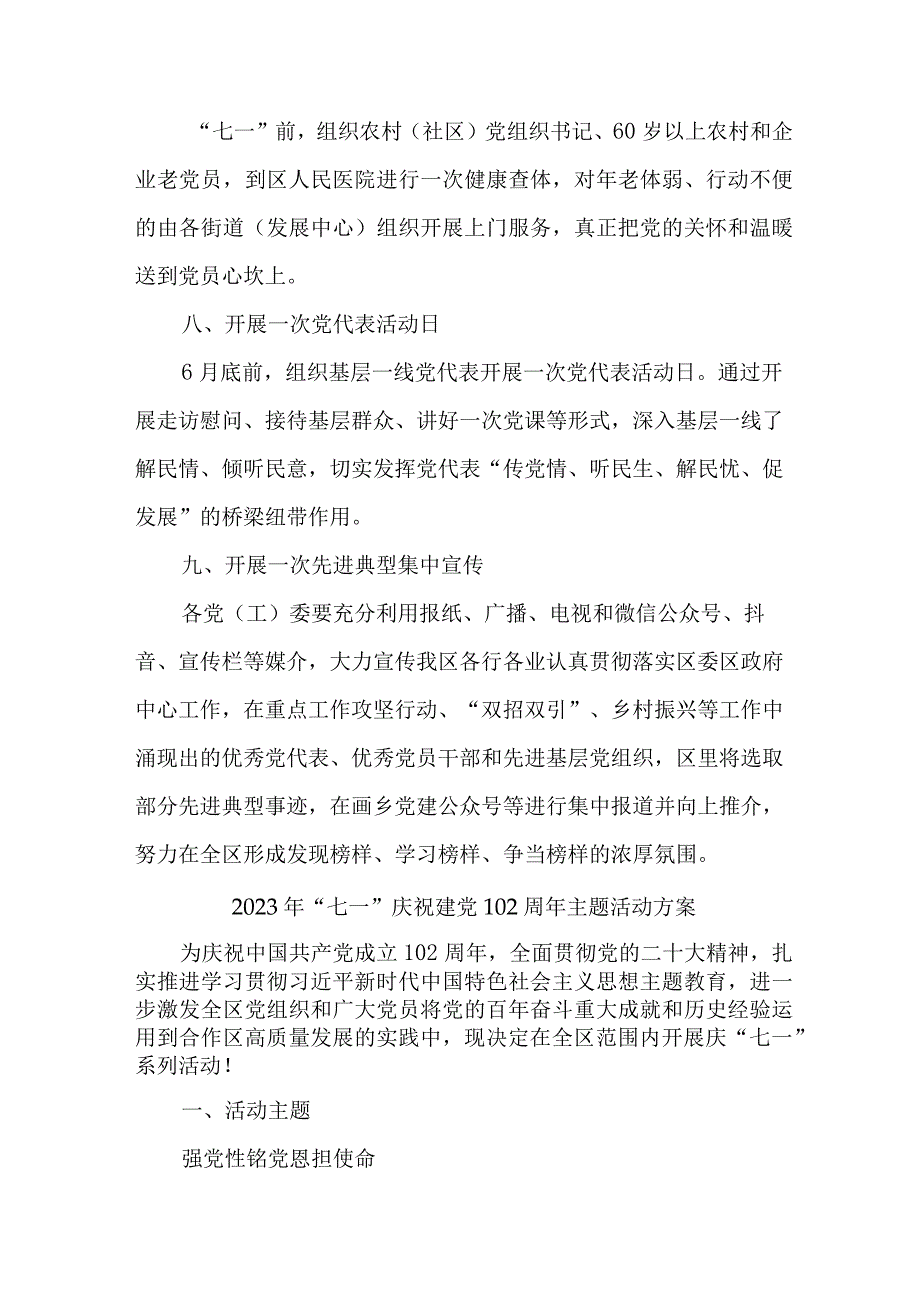 “七一”前，组织农村（社区）党组织书记、60岁以上农村和企业老党员，到区人民医院进行一次健康查体，对年老体弱、行动不便的由各街道（发展中心）组织开展上门服务，真正把党的关怀和温暖送到党员心坎上。

八、开展一次党代表活动日

6月底前，组织基层一线党代表开展一次党代表活动日。通过开展走访慰问、接待基层群众、讲好一次党课等形式，深入基层一线了解民情、倾听民意，切实发挥党代表“传党情、听民生、解民忧、促发展”的桥梁纽带作用。

九、开展一次先进典型集中宣传

各党（工）委要充分利用报纸、广播、电视和微信公众号、抖音、宣传栏等媒介，大力宣传我区各行各业认真贯彻落实区委区政府中心工作，在重点工作攻坚行动、“双招双引”、乡村振兴等工作中涌现出的优秀党代表、优秀党员干部和先进基层党组织，区里将选取部分先进典型事迹，在画乡党建公众号等进行集中报道并向上推介，努力在全区形成发现榜样、学习榜样、争当榜样的浓厚氛围。

2023年“七一”庆祝建党102周年主题活动方案

为庆祝中国共产党成立102周年，全面贯彻党的二十大精神，扎实推进学习贯彻习近平新时代中国特色社会主义思想主题教育，进一步激发全区党组织和广大党员将党的百年奋斗重大成就和历史经验运用到合作区高质量发展的实践中，现决定在全区范围内开展庆“七一”系列活动！

一、活动主题

强党性铭党恩担使命